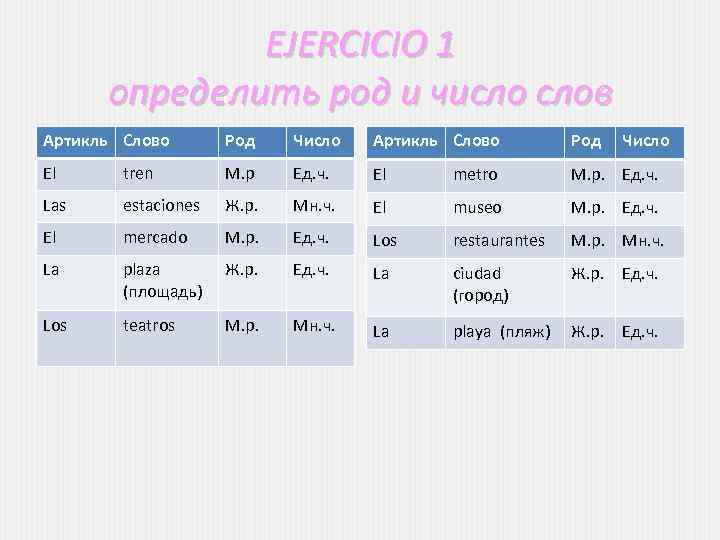 EJERCICIO 1
определить род и число слов

| Артикль | Слово | Род | Число |
|---|---|---|---|
| El | tren | М.р | Ед.ч. |
| Las | estaciones | Ж.р. | Мн.ч. |
| El | mercado | М.р. | Ед.ч. |
| La | plaza (площадь) | Ж.р. | Ед.ч. |
| Los | teatros | М.р. | Мн.ч. |

| Артикль | Слово | Род | Число |
|---|---|---|---|
| El | metro | М.р. | Ед.ч. |
| El | museo | М.р. | Ед.ч. |
| Los | restaurantes | М.р. | Мн.ч. |
| La | ciudad (город) | Ж.р. | Ед.ч. |
| La | playa (пляж) | Ж.р. | Ед.ч. |